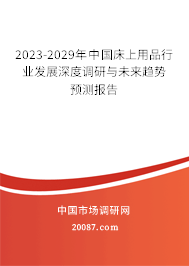 2023-2029年中国床上用品行业发展深度调研与未来趋势预测报告

中国市场调研网

20087.com